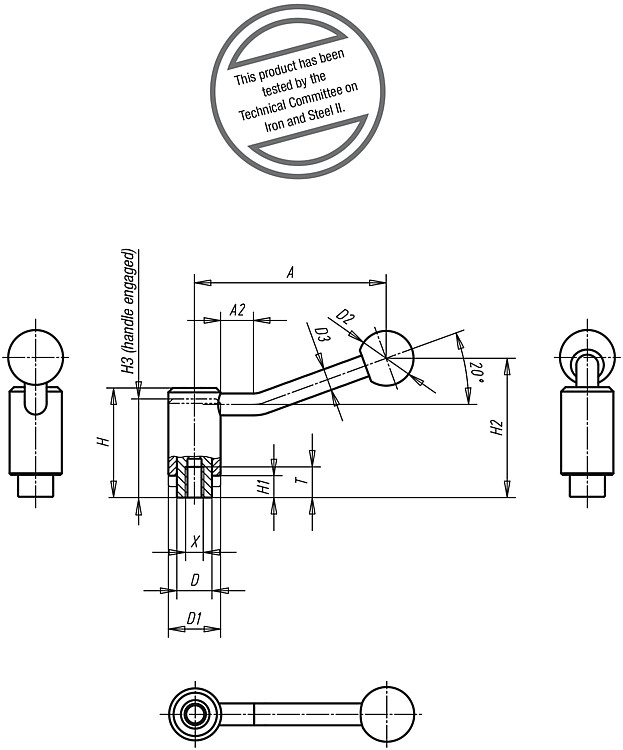 This product has been tested by the Technical Committee on Iron and Steel II.

H3 (handle engaged)

A

A2

D2

D3

20°

H

H2

H1

T

X

D

D1